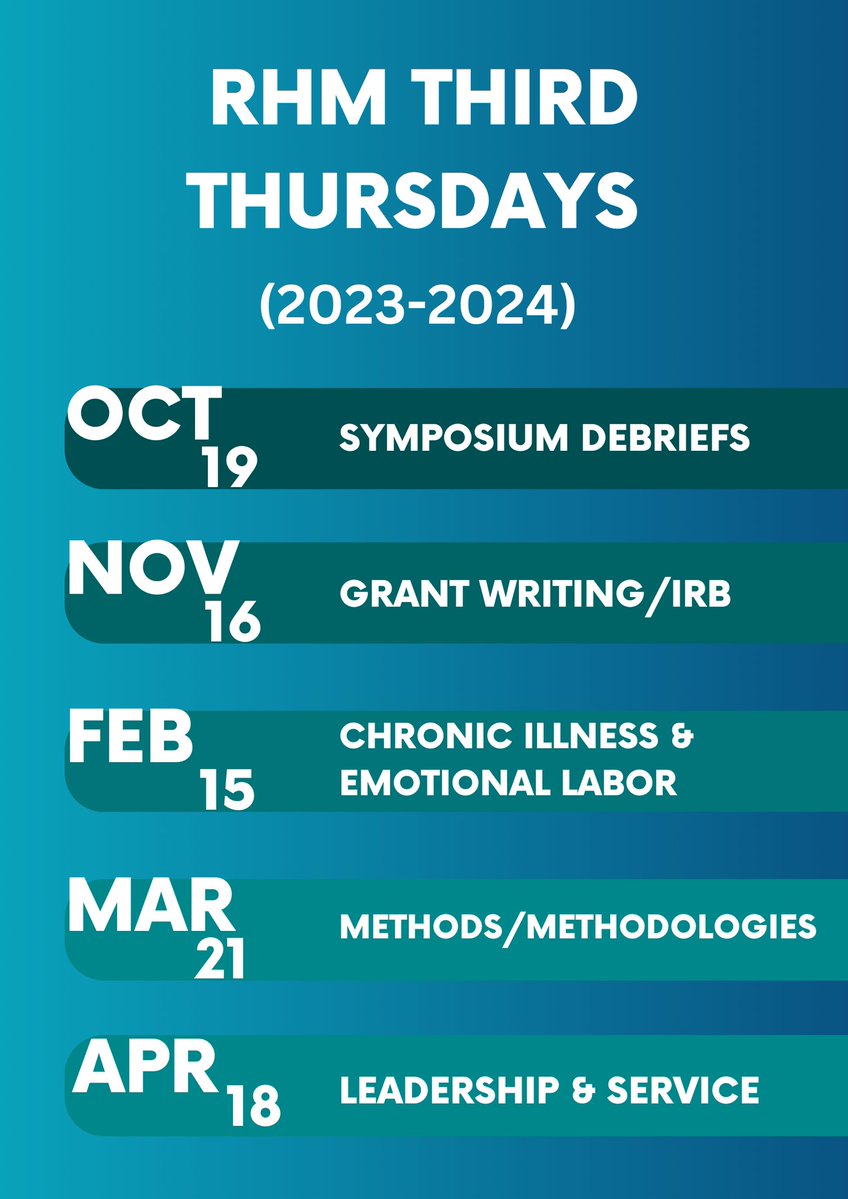 RHM THIRD THURSDAYS

(2023-2024)

OCT 19 SYMPOSIUM DEBRIEFS

NOV 16 GRANT WRITING/IRB

FEB 15 CHRONIC ILLNESS & EMOTIONAL LABOR

MAR 21 METHODS/METHODOLOGIES

APR 18 LEADERSHIP & SERVICE